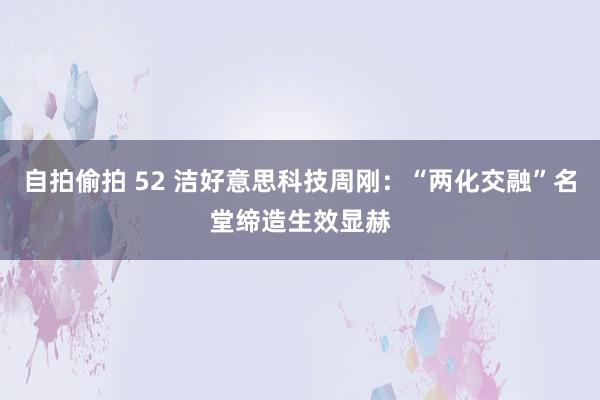 自拍偷拍 52 洁好意思科技周刚：“两化交融”名堂缔造生效显赫